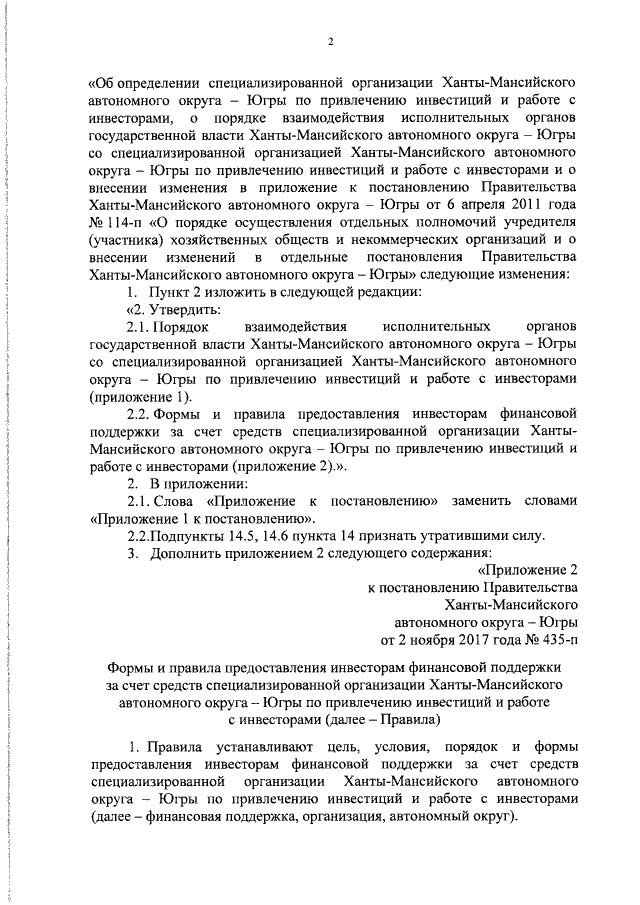 2

«Об определении специализированной организации Ханты-Мансийского автономного округа – Югры по привлечению инвестиций и работе с инвесторами, о порядке взаимодействия исполнительных органов государственной власти Ханты-Мансийского автономного округа – Югры со специализированной организацией Ханты-Мансийского автономного округа – Югры по привлечению инвестиций и работе с инвесторами и о внесении изменения в приложение к постановлению Правительства Ханты-Мансийского автономного округа – Югры от 6 апреля 2011 года № 114-п «О порядке осуществления отдельных полномочий учредителя (участника) хозяйственных обществ и некоммерческих организаций и о внесении изменений в отдельные постановления Правительства Ханты-Мансийского автономного округа – Югры» следующие изменения:

1. Пункт 2 изложить в следующей редакции:

«2. Утвердить:

2.1. Порядок взаимодействия исполнительных органов государственной власти Ханты-Мансийского автономного округа – Югры со специализированной организацией Ханты-Мансийского автономного округа – Югры по привлечению инвестиций и работе с инвесторами (приложение 1).

2.2. Формы и правила предоставления инвесторам финансовой поддержки за счет средств специализированной организации Ханты-Мансийского автономного округа – Югры по привлечению инвестиций и работе с инвесторами (приложение 2).».

2. В приложении:

2.1. Слова «Приложение к постановлению» заменить словами «Приложение 1 к постановлению».

2.2.Подпункты 14.5, 14.6 пункта 14 признать утратившими силу.

3. Дополнить приложением 2 следующего содержания:

«Приложение 2
к постановлению Правительства
Ханты-Мансийского
автономного округа – Югры
от 2 ноября 2017 года № 435-п

Формы и правила предоставления инвесторам финансовой поддержки за счет средств специализированной организации Ханты-Мансийского автономного округа – Югры по привлечению инвестиций и работе с инвесторами (далее – Правила)

1. Правила устанавливают цель, условия, порядок и формы предоставления инвесторам финансовой поддержки за счет средств специализированной организации Ханты-Мансийского автономного округа – Югры по привлечению инвестиций и работе с инвесторами (далее – финансовая поддержка, организация, автономный округ).